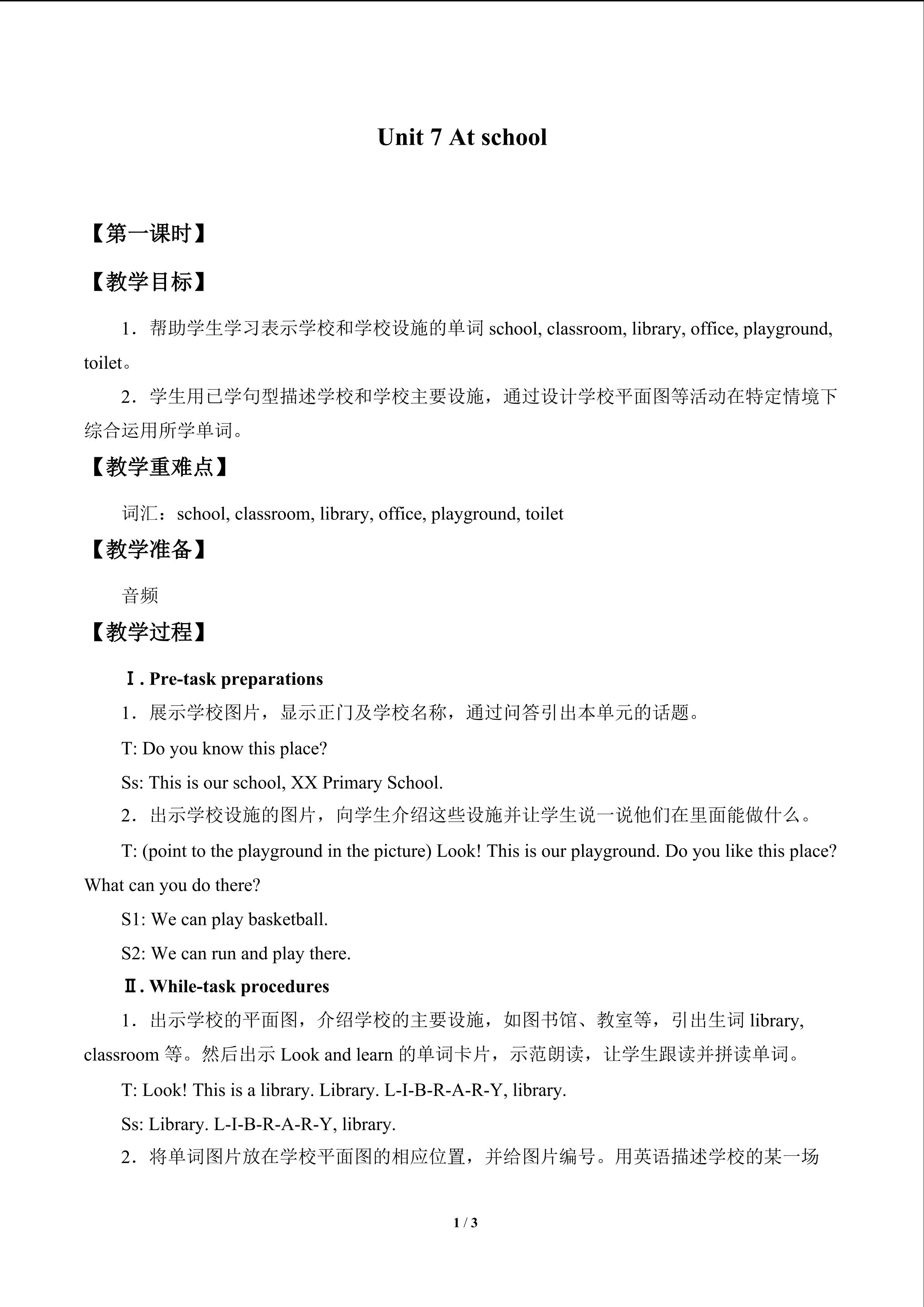 Unit 7 At school

【第一课时】

【教学目标】

1．帮助学生学习表示学校和学校设施的单词school, classroom, library, office, playground, toilet。

2．学生用已学句型描述学校和学校主要设施，通过设计学校平面图等活动在特定情境下综合运用所学单词。

【教学重难点】

词汇：school, classroom, library, office, playground, toilet

【教学准备】

音频

【教学过程】

Ⅰ. Pre-task preparations

1．展示学校图片，显示正门及学校名称，通过问答引出本单元的话题。

T: Do you know this place?

Ss: This is our school, XX Primary School.

2．出示学校设施的图片，向学生介绍这些设施并让学生说一说他们在里面能做什么。

T: (point to the playground in the picture) Look! This is our playground. Do you like this place? What can you do there?

S1: We can play basketball.

S2: We can run and play there.

Ⅱ. While-task procedures

1．出示学校的平面图，介绍学校的主要设施，如图书馆、教室等，引出生词library, classroom等。然后出示Look and learn的单词卡片，示范朗读，让学生跟读并拼读单词。

T: Look! This is a library. Library. L-I-B-R-A-R-Y, library.

Ss: Library. L-I-B-R-A-R-Y, library.

2．将单词图片放在学校平面图的相应位置，并给图片编号。用英语描述学校的某一场

1 / 3